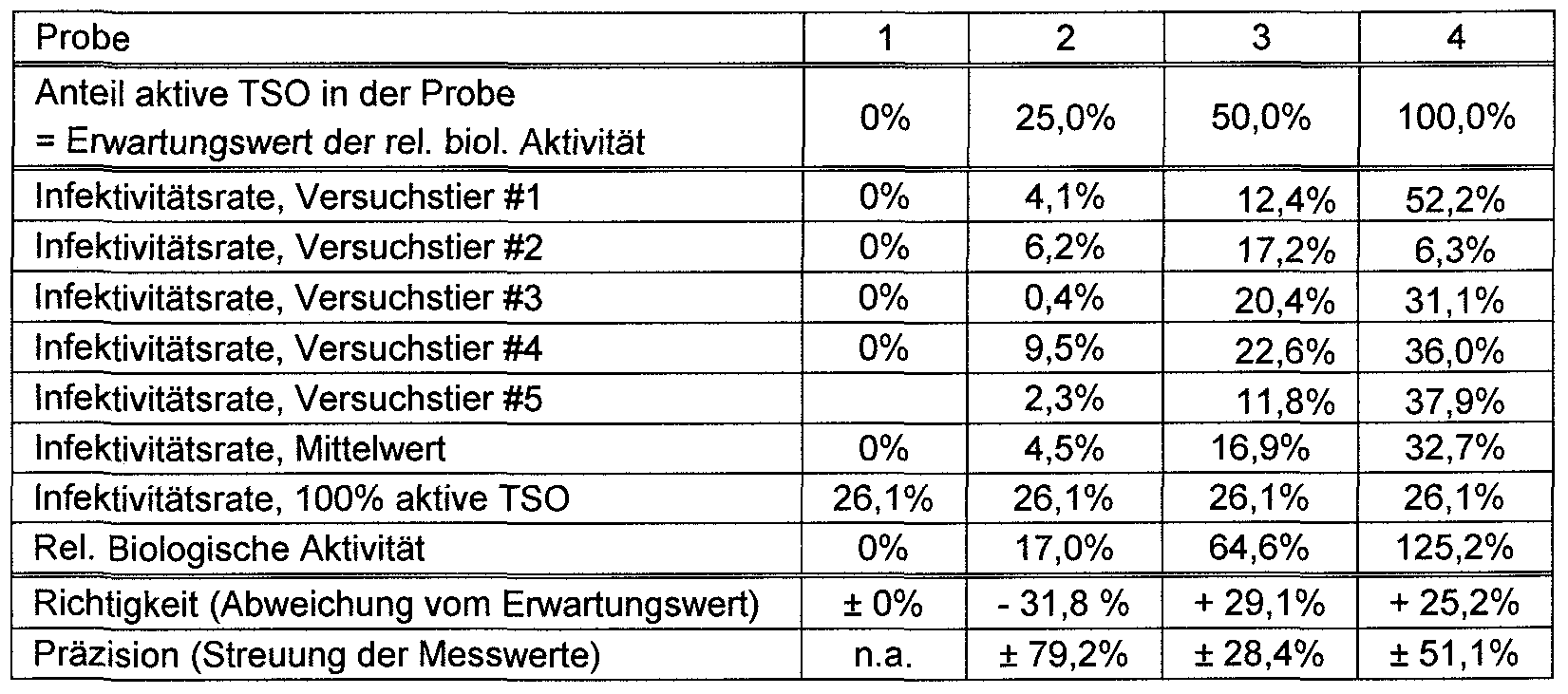 | Probe | 1 | 2 | 3 | 4 |
|---|---|---|---|---|
| Anteil aktive TSO in der Probe = Erwartungswert der rel. biol. Aktivität | 0% | 25,0% | 50,0% | 100,0% |
| Infektivitätsrate, Versuchstier #1 | 0% | 4,1% | 12,4% | 52,2% |
| Infektivitätsrate, Versuchstier #2 | 0% | 6,2% | 17,2% | 6,3% |
| Infektivitätsrate, Versuchstier #3 | 0% | 0,4% | 20,4% | 31,1% |
| Infektivitätsrate, Versuchstier #4 | 0% | 9,5% | 22,6% | 36,0% |
| Infektivitätsrate, Versuchstier #5 | | 2,3% | 11,8% | 37,9% |
| Infektivitätsrate, Mittelwert | 0% | 4,5% | 16,9% | 32,7% |
| Infektivitätsrate, 100% aktive TSO | 26,1% | 26,1% | 26,1% | 26,1% |
| Rel. Biologische Aktivität | 0% | 17,0% | 64,6% | 125,2% |
| Richtigkeit (Abweichung vom Erwartungswert) | ± 0% | - 31,8 % | + 29,1% | + 25,2% |
| Präzision (Streuung der Messwerte) | n.a. | ± 79,2% | ± 28,4% | ± 51,1% |